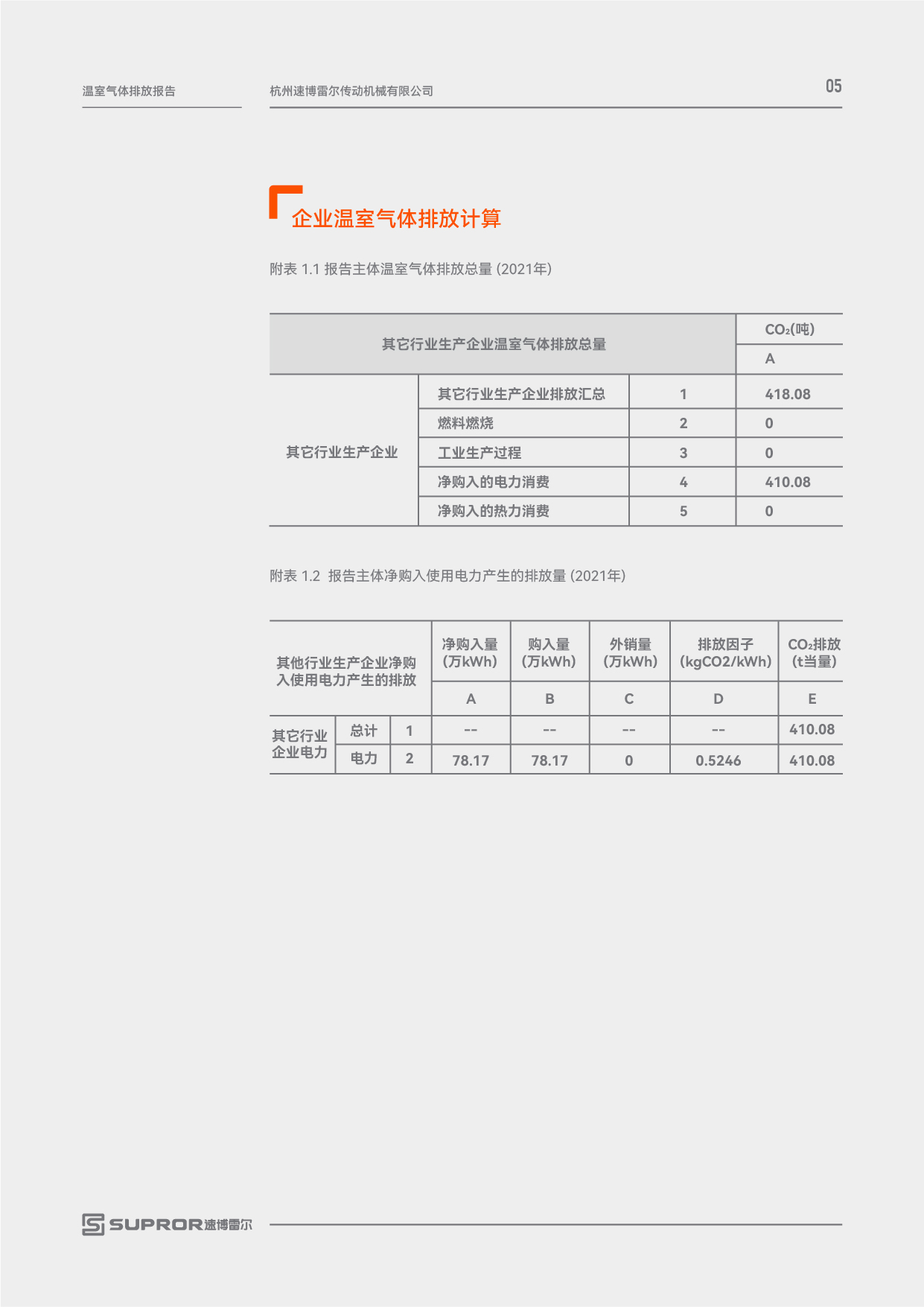 温室气体排放报告

杭州速博雷尔传动机械有限公司

05

企业温室气体排放计算

附表 1.1 报告主体温室气体排放总量 (2021年)

| 其它行业生产企业温室气体排放总量 | | | $CO_2$(吨) |
|---|---|---|---|
| | | | A |
| 其它行业生产企业 | 其它行业生产企业排放汇总 | 1 | 418.08 |
| | 燃料燃烧 | 2 | 0 |
| | 工业生产过程 | 3 | 0 |
| | 净购入的电力消费 | 4 | 410.08 |
| | 净购入的热力消费 | 5 | 0 |

附表 1.2 报告主体净购入使用电力产生的排放量 (2021年)

| 其他行业生产企业净购入使用电力产生的排放 | | | 净购入量 (万kWh) | 购入量 (万kWh) | 外销量 (万kWh) | 排放因子 (kgCO2/kWh) | $CO_2$排放 (t当量) |
|---|---|---|---|---|---|---|---|
| | | | A | B | C | D | E |
| 其它行业企业电力 | 总计 | 1 | -- | -- | -- | -- | 410.08 |
| | 电力 | 2 | 78.17 | 78.17 | 0 | 0.5246 | 410.08 |

SUPROR速博雷尔